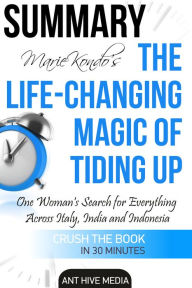 SUMMARY

Marie Kondo's THE LIFE-CHANGING MAGIC OF TIDING UP

One Woman's Search for Everything Across Italy, India and Indonesia

CRUSH THE BOOK IN 30 MINUTES

ANT HIVE MEDIA